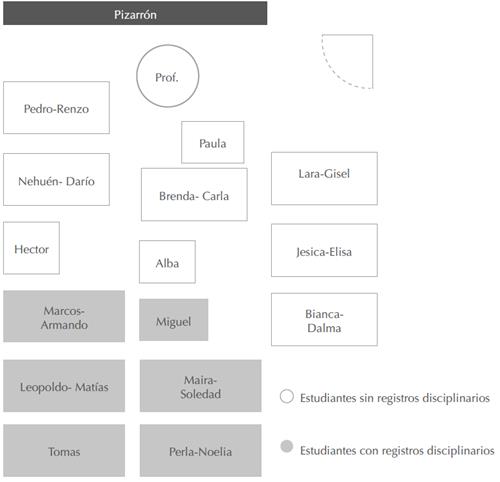 Pizarrón

Prof.

Pedro-Renzo

Paula

Nehuén- Darío

Brenda- Carla

Lara-Gisel

Hector

Alba

Jesica-Elisa

Marcos-Armando

Miguel

Bianca-Dalma

Leopoldo- Matías

Maira-Soledad

Tomas

Perla-Noelia

Estudiantes sin registros disciplinarios

Estudiantes con registros disciplinarios